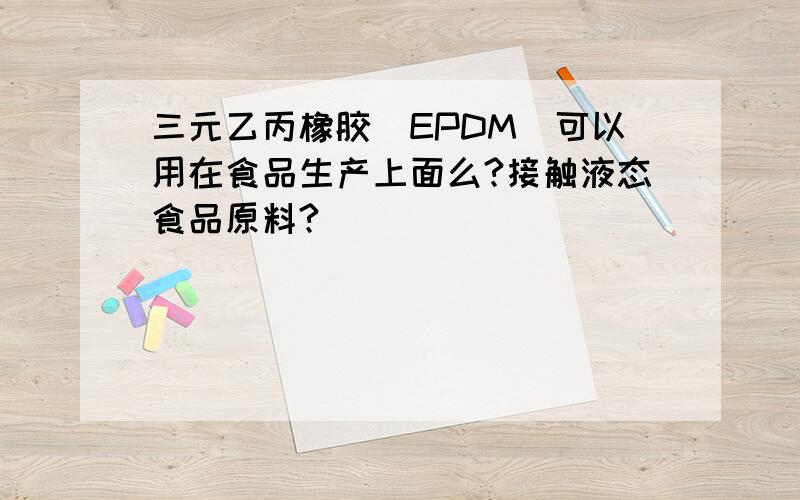 三元乙丙橡胶（EPDM）可以用在食品生产上面么?接触液态食品原料?